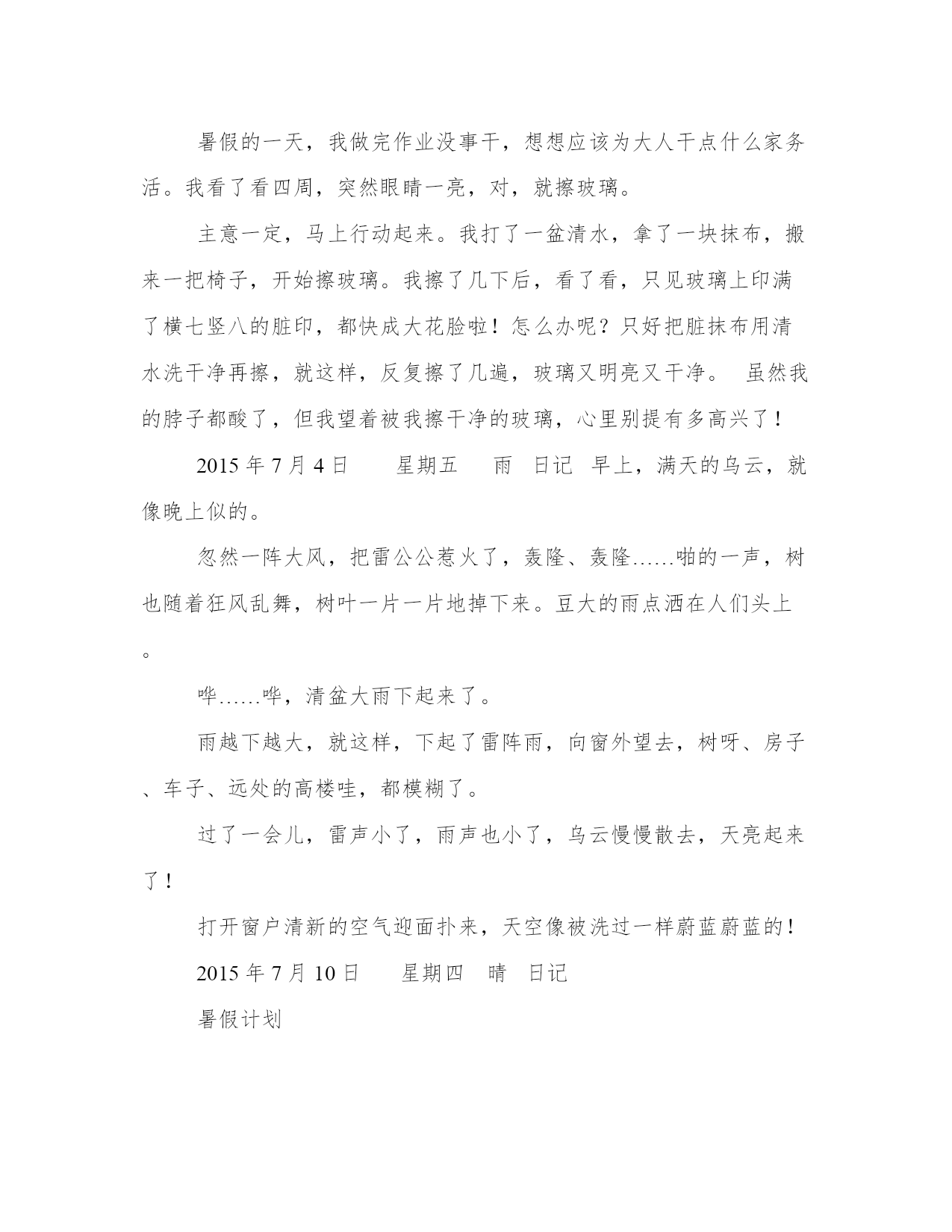 暑假的一天，我做完作业没事干，想想应该为大人干点什么家务活。我看了看四周，突然眼睛一亮，对，就擦玻璃。

主意一定，马上行动起来。我打了一盆清水，拿了一块抹布，搬来一把椅子，开始擦玻璃。我擦了几下后，看了看，只见玻璃上印满了横七竖八的脏印，都快成大花脸啦！怎么办呢？只好把脏抹布用清水洗干净再擦，就这样，反复擦了几遍，玻璃又明亮又干净。 虽然我的脖子都酸了，但我望着被我擦干净的玻璃，心里别提有多高兴了！

2015 年 7 月 4 日　　星期五　 雨　日记　早上，满天的乌云，就像晚上似的。

忽然一阵大风，把雷公公惹火了，轰隆、轰隆……啪的一声，树也随着狂风乱舞，树叶一片一片地掉下来。豆大的雨点洒在人们头上。

哗……哗，清盆大雨下起来了。

雨越下越大，就这样，下起了雷阵雨，向窗外望去，树呀、房子、车子、远处的高楼哇，都模糊了。

过了一会儿，雷声小了，雨声也小了，乌云慢慢散去，天亮起来了！

打开窗户清新的空气迎面扑来，天空像被洗过一样蔚蓝蔚蓝的！

2015 年 7 月 10 日　　星期四　晴　日记

暑假计划